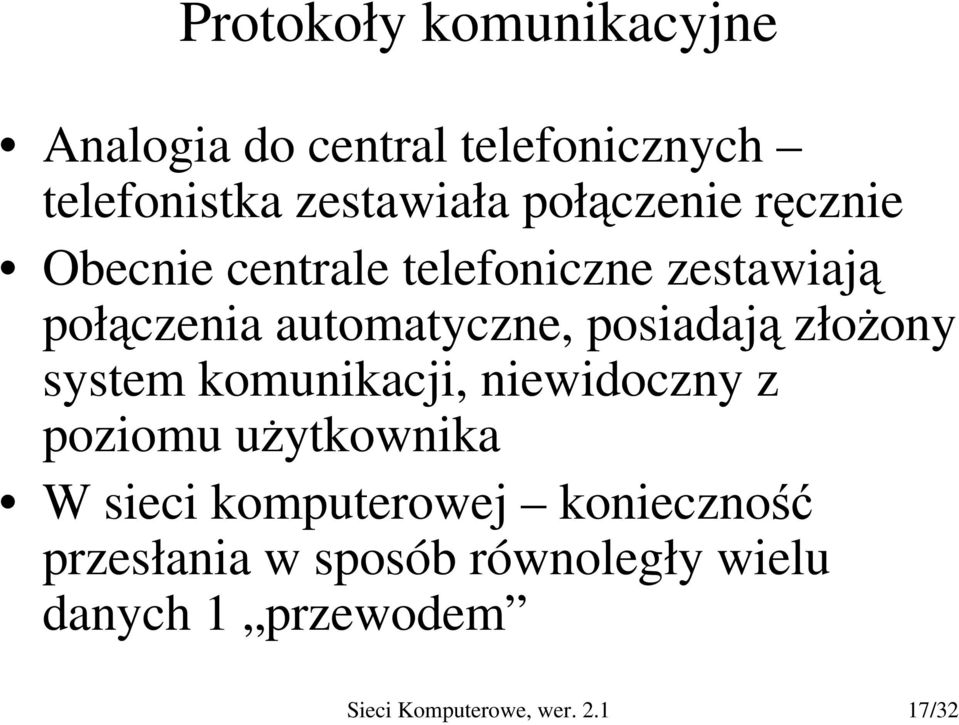 Protokoły komunikacyjne

• Analogia do central telefonicznych – telefonistka zestawiała połączenie ręcznie

• Obecnie centrale telefoniczne zestawiają połączenia automatyczne, posiadają złożony system komunikacji, niewidoczny z poziomu użytkownika

• W sieci komputerowej – konieczność przesłania w sposób równoległy wielu danych 1 „przewodem”

Sieci Komputerowe, wer. 2.1 17/32